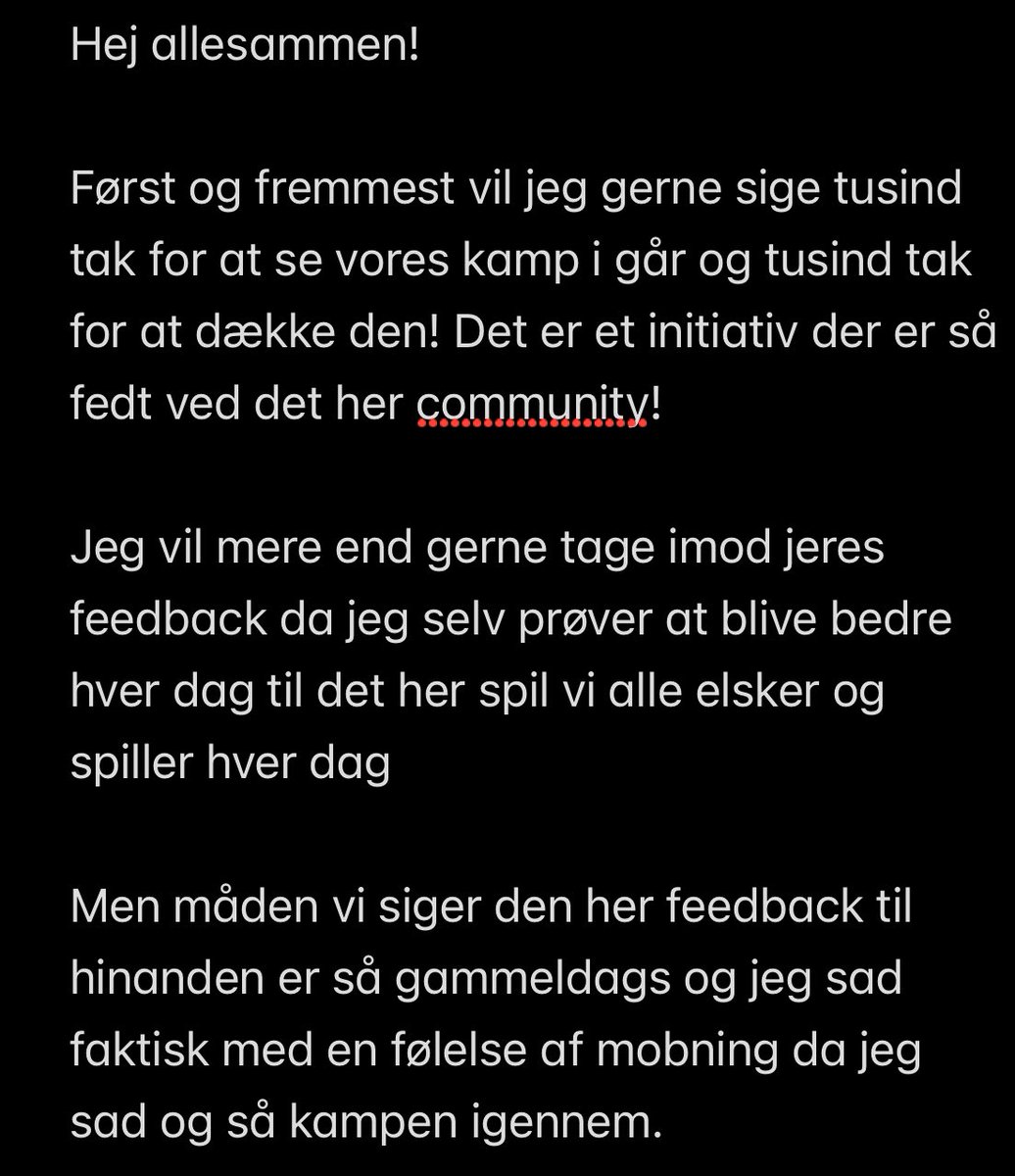 Hej allesammen!

Først og fremmest vil jeg gerne sige tusind tak for at se vores kamp i går og tusind tak for at dække den! Det er et initiativ der er så fedt ved det her community!

Jeg vil mere end gerne tage imod jeres feedback da jeg selv prøver at blive bedre hver dag til det her spil vi alle elsker og spiller hver dag

Men måden vi siger den her feedback til hinanden er så gammeldags og jeg sad faktisk med en følelse af mobning da jeg sad og så kampen igennem.